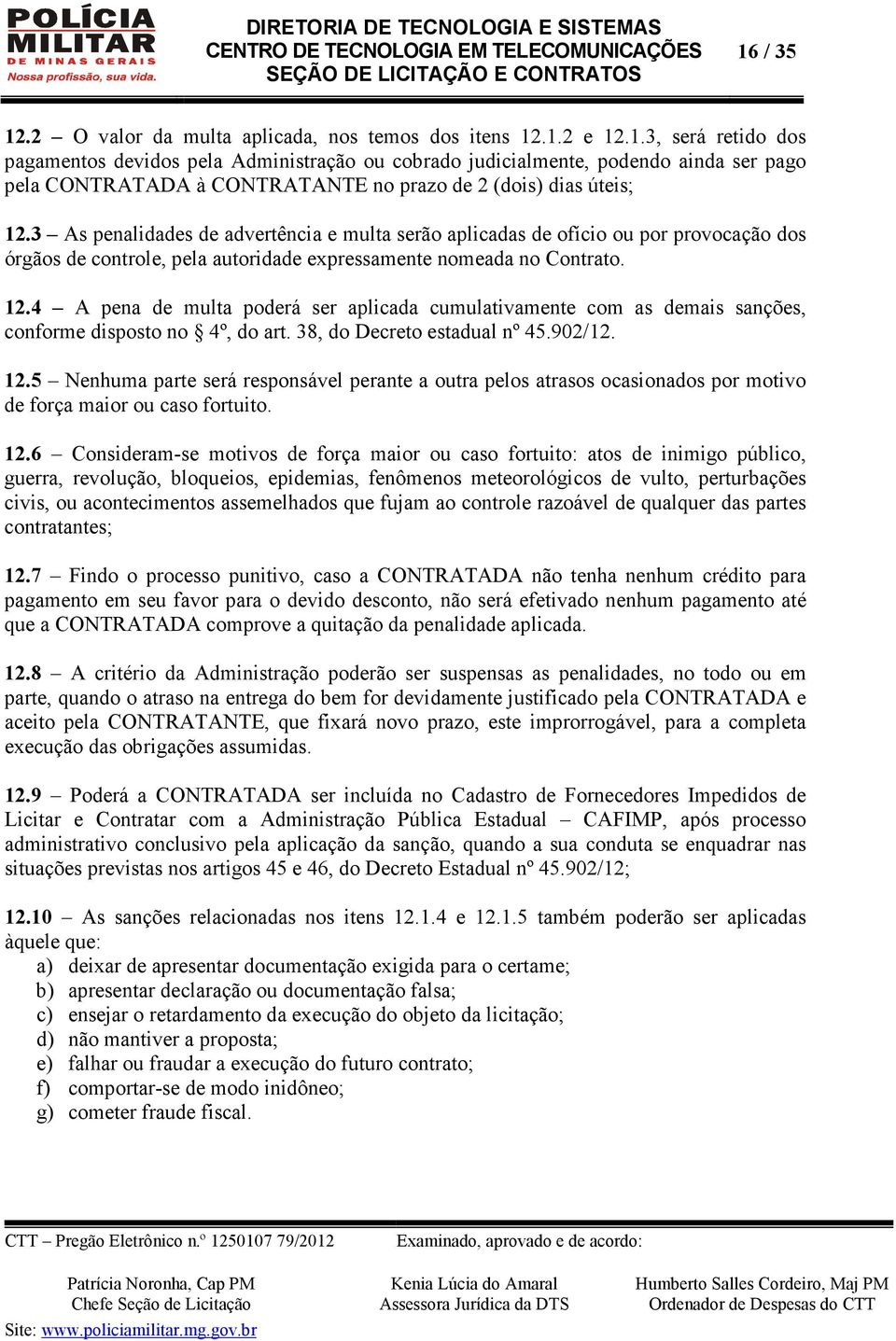 POLÍCIA MILITAR DE MINAS GERAIS
Nossa profissão, sua vida.

DIRETORIA DE TECNOLOGIA E SISTEMAS
CENTRO DE TECNOLOGIA EM TELECOMUNICAÇÕES
SEÇÃO DE LICITAÇÃO E CONTRATOS

16 / 35

12.2 – O valor da multa aplicada, nos temos dos itens 12.1.2 e 12.1.3, será retido dos pagamentos devidos pela Administração ou cobrado judicialmente, podendo ainda ser pago pela CONTRATADA à CONTRATANTE no prazo de 2 (dois) dias úteis;

12.3 – As penalidades de advertência e multa serão aplicadas de ofício ou por provocação dos órgãos de controle, pela autoridade expressamente nomeada no Contrato.

12.4 – A pena de multa poderá ser aplicada cumulativamente com as demais sanções, conforme disposto no § 4º, do art. 38, do Decreto estadual nº 45.902/12.

12.5 – Nenhuma parte será responsável perante a outra pelos atrasos ocasionados por motivo de força maior ou caso fortuito.

12.6 – Consideram-se motivos de força maior ou caso fortuito: atos de inimigo público, guerra, revolução, bloqueios, epidemias, fenômenos meteorológicos de vulto, perturbações civis, ou acontecimentos assemelhados que fujam ao controle razoável de qualquer das partes contratantes;

12.7 – Findo o processo punitivo, caso a CONTRATADA não tenha nenhum crédito para pagamento em seu favor para o devido desconto, não será efetivado nenhum pagamento até que a CONTRATADA comprove a quitação da penalidade aplicada.

12.8 – A critério da Administração poderão ser suspensas as penalidades, no todo ou em parte, quando o atraso na entrega do bem for devidamente justificado pela CONTRATADA e aceito pela CONTRATANTE, que fixará novo prazo, este improrrogável, para a completa execução das obrigações assumidas.

12.9 – Poderá a CONTRATADA ser incluída no Cadastro de Fornecedores Impedidos de Licitar e Contratar com a Administração Pública Estadual – CAFIMP, após processo administrativo conclusivo pela aplicação da sanção, quando a sua conduta se enquadrar nas situações previstas nos artigos 45 e 46, do Decreto Estadual nº 45.902/12;

12.10 – As sanções relacionadas nos itens 12.1.4 e 12.1.5 também poderão ser aplicadas àquele que:
a) deixar de apresentar documentação exigida para o certame;
b) apresentar declaração ou documentação falsa;
c) ensejar o retardamento da execução do objeto da licitação;
d) não mantiver a proposta;
e) falhar ou fraudar a execução do futuro contrato;
f) comportar-se de modo inidôneo;
g) cometer fraude fiscal.

CTT – Pregão Eletrônico n.º 1250107 79/2012

Examinado, aprovado e de acordo:

Patrícia Noronha, Cap PM
Chefe Seção de Licitação

Kenia Lúcia do Amaral
Assessora Jurídica da DTS

Humberto Salles Cordeiro, Maj PM
Ordenador de Despesas do CTT

Site: www.policiamilitar.mg.gov.br